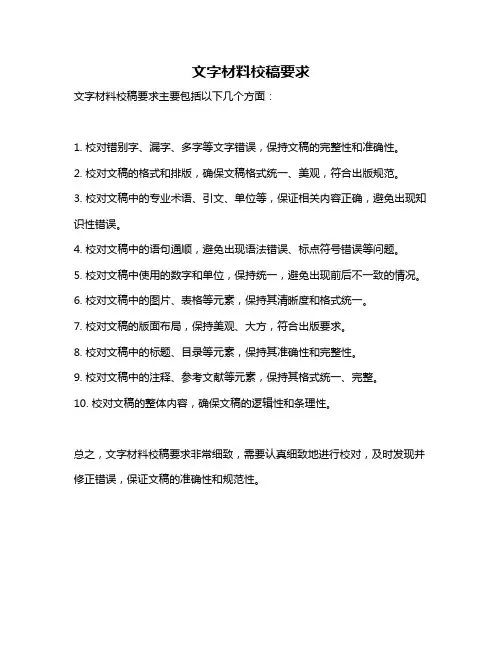 文字材料校稿要求

文字材料校稿要求主要包括以下几个方面：

1. 校对错别字、漏字、多字等文字错误，保持文稿的完整性和准确性。

2. 校对文稿的格式和排版，确保文稿格式统一、美观，符合出版规范。

3. 校对文稿中的专业术语、引文、单位等，保证相关内容正确，避免出现知识性错误。

4. 校对文稿中的语句通顺，避免出现语法错误、标点符号错误等问题。

5. 校对文稿中使用的数字和单位，保持统一，避免出现前后不一致的情况。

6. 校对文稿中的图片、表格等元素，保持其清晰度和格式统一。

7. 校对文稿的版面布局，保持美观、大方，符合出版要求。

8. 校对文稿中的标题、目录等元素，保持其准确性和完整性。

9. 校对文稿中的注释、参考文献等元素，保持其格式统一、完整。

10. 校对文稿的整体内容，确保文稿的逻辑性和条理性。

总之，文字材料校稿要求非常细致，需要认真细致地进行校对，及时发现并修正错误，保证文稿的准确性和规范性。